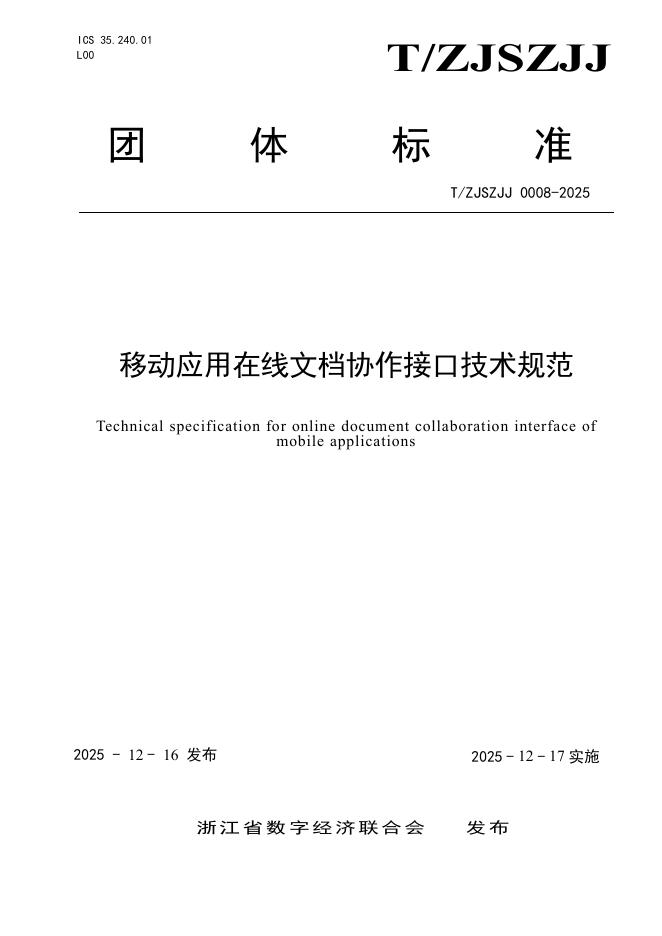 ICS 35.240.01
L00

T/ZJSZJJ

团 体 标 准

T/ZJSZJJ 0008-2025

移动应用在线文档协作接口技术规范

Technical specification for online document collaboration interface of mobile applications

2025 - 12 - 16 发布

2025 - 12 - 17 实施

浙江省数字经济联合会 发布